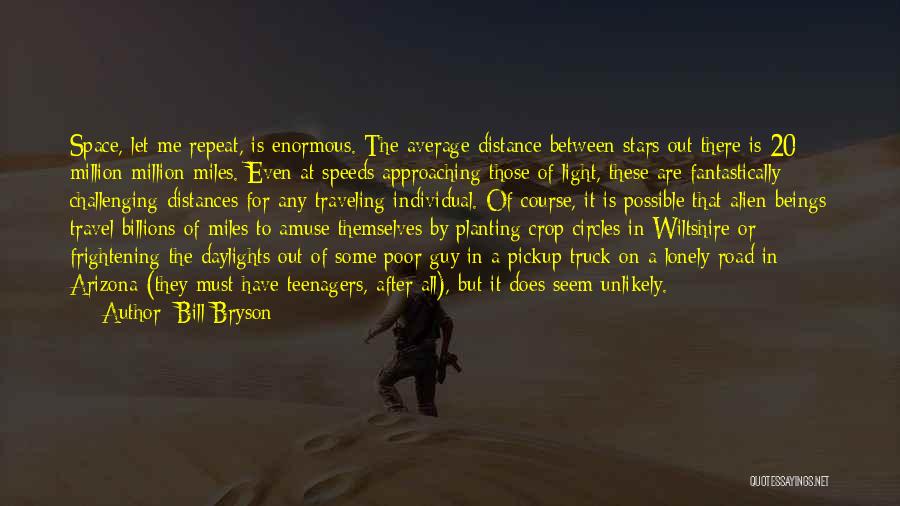 Space, let me repeat, is enormous. The average distance between stars out there is 20 million million miles. Even at speeds approaching those of light, these are fantastically challenging distances for any traveling individual. Of course, it is possible that alien beings travel billions of miles to amuse themselves by planting crop circles in Wiltshire or frightening the daylights out of some poor guy in a pickup truck on a lonely road in Arizona (they must have teenagers, after all), but it does seem unlikely.

Author: Bill Bryson

QUOTESSAYINGS.NET